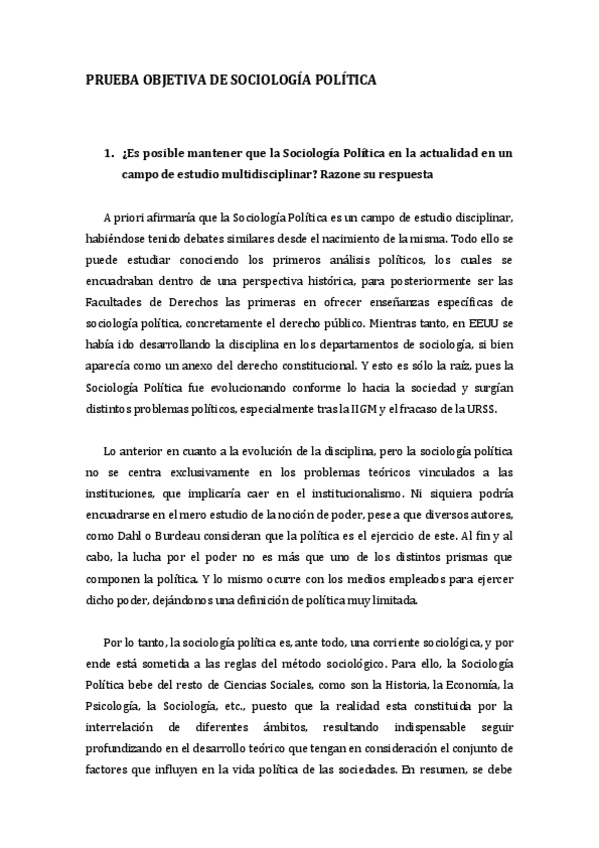 PRUEBA OBJETIVA DE SOCIOLOGÍA POLÍTICA

1. ¿Es posible mantener que la Sociología Política en la actualidad en un campo de estudio multidisciplinar? Razone su respuesta

A priori afirmaría que la Sociología Política es un campo de estudio disciplinar, habiéndose tenido debates similares desde el nacimiento de la misma. Todo ello se puede estudiar conociendo los primeros análisis políticos, los cuales se encuadraban dentro de una perspectiva histórica, para posteriormente ser las Facultades de Derechos las primeras en ofrecer enseñanzas específicas de sociología política, concretamente el derecho público. Mientras tanto, en EEUU se había ido desarrollando la disciplina en los departamentos de sociología, si bien aparecía como un anexo del derecho constitucional. Y esto es sólo la raíz, pues la Sociología Política fue evolucionando conforme lo hacia la sociedad y surgían distintos problemas políticos, especialmente tras la IIGM y el fracaso de la URSS.

Lo anterior en cuanto a la evolución de la disciplina, pero la sociología política no se centra exclusivamente en los problemas teóricos vinculados a las instituciones, que implicaría caer en el institucionalismo. Ni siquiera podría encuadrarse en el mero estudio de la noción de poder, pese a que diversos autores, como Dahl o Burdeau consideran que la política es el ejercicio de este. Al fin y al cabo, la lucha por el poder no es más que uno de los distintos prismas que componen la política. Y lo mismo ocurre con los medios empleados para ejercer dicho poder, dejándonos una definición de política muy limitada.

Por lo tanto, la sociología política es, ante todo, una corriente sociológica, y por ende está sometida a las reglas del método sociológico. Para ello, la Sociología Política bebe del resto de Ciencias Sociales, como son la Historia, la Economía, la Psicología, la Sociología, etc., puesto que la realidad esta constituida por la interrelación de diferentes ámbitos, resultando indispensable seguir profundizando en el desarrollo teórico que tengan en consideración el conjunto de factores que influyen en la vida política de las sociedades. En resumen, se debe